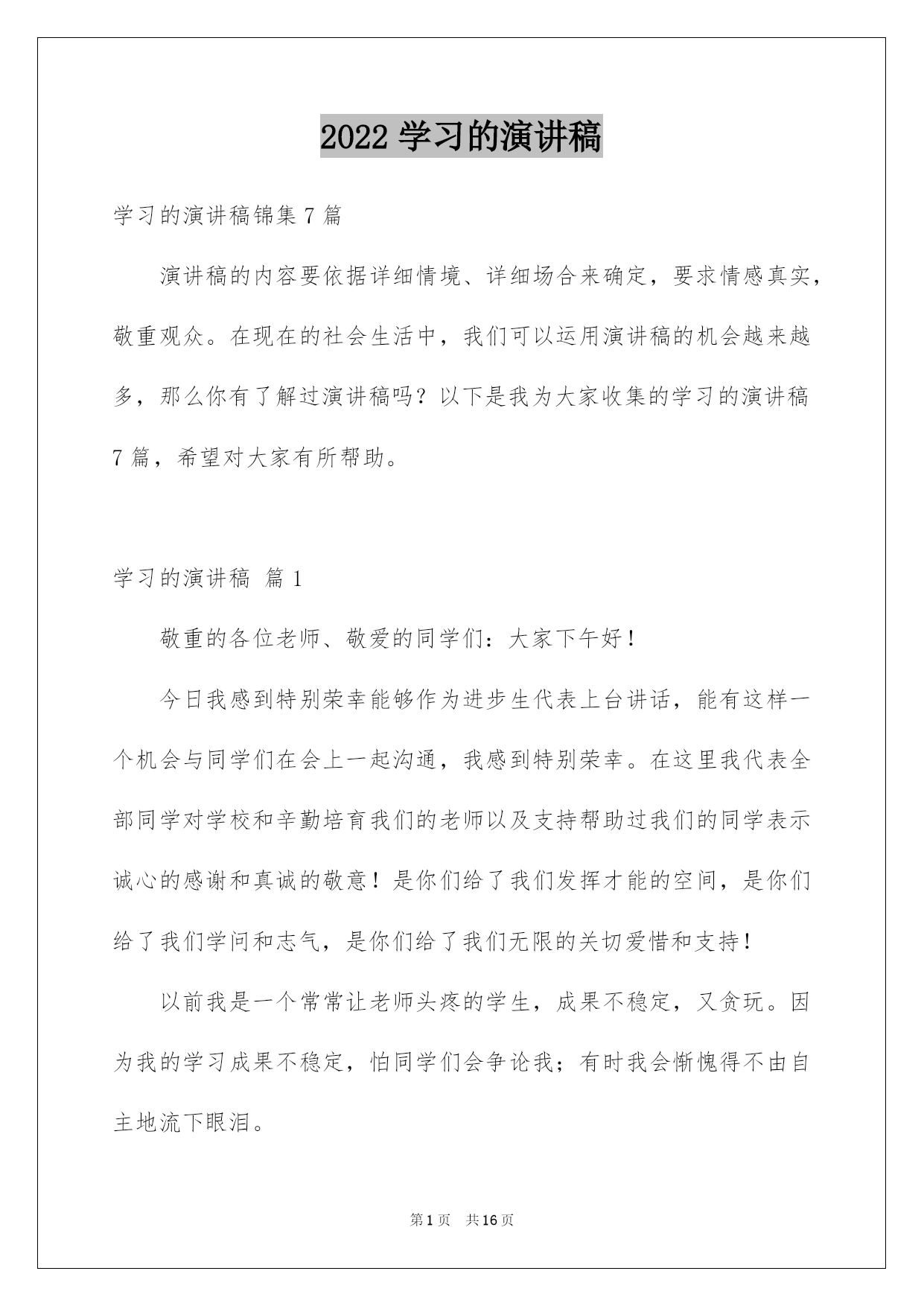 2022 学习的演讲稿

学习的演讲稿锦集 7 篇

演讲稿的内容要依据详细情境、详细场合来确定，要求情感真实，敬重观众。在现在的社会生活中，我们可以运用演讲稿的机会越来越多，那么你有了解过演讲稿吗？以下是我为大家收集的学习的演讲稿 7 篇，希望对大家有所帮助。

学习的演讲稿 篇 1

敬重的各位老师、敬爱的同学们：大家下午好！

今日我感到特别荣幸能够作为进步生代表上台讲话，能有这样一个机会与同学们在会上一起沟通，我感到特别荣幸。在这里我代表全部同学对学校和辛勤培育我们的老师以及支持帮助过我们的同学表示诚心的感谢和真诚的敬意！是你们给了我们发挥才能的空间，是你们给了我们学问和志气，是你们给了我们无限的关切爱惜和支持！

以前我是一个常常让老师头疼的学生，成果不稳定，又贪玩。因为我的学习成果不稳定，怕同学们会争论我；有时我会惭愧得不由自主地流下眼泪。

第 1 页 共 16 页